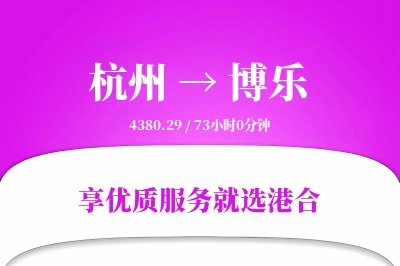 杭州 → 博乐

4380.29 / 73小时0分钟

享优质服务就选港合